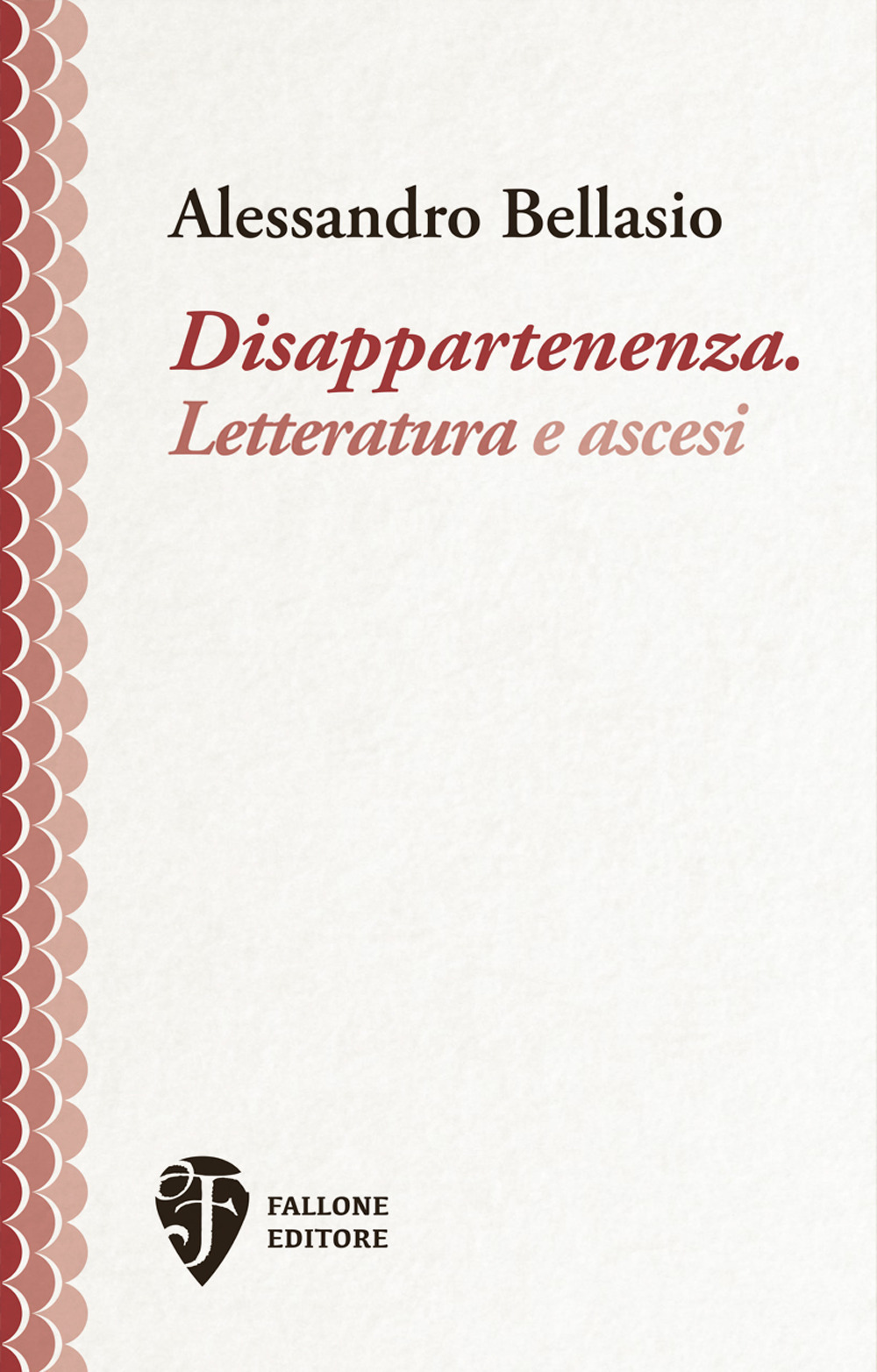 Alessandro Bellasio

Disappartenenza.
Letteratura e ascesi

FALLONE
EDITORE